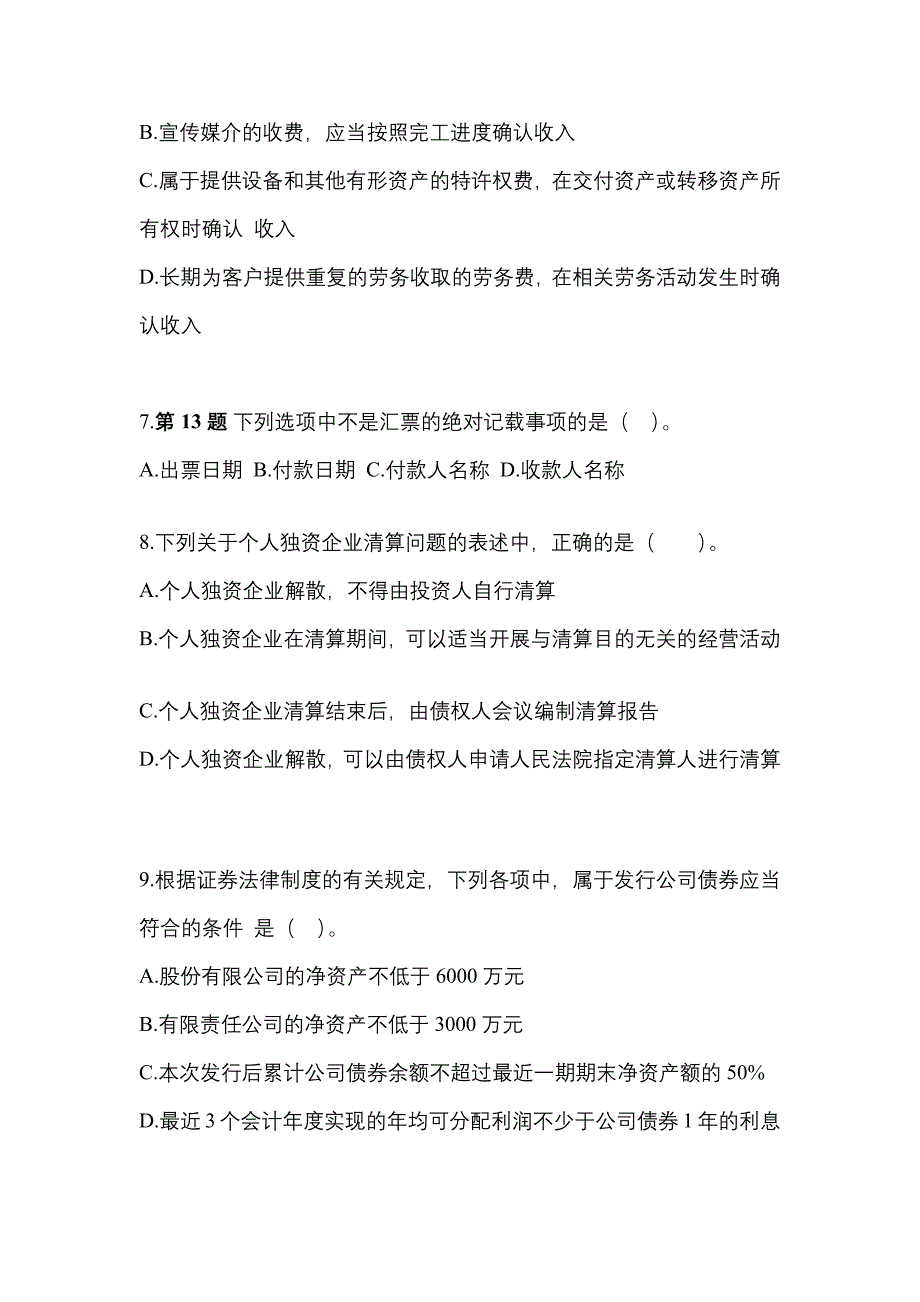 B.宣传媒介的收费，应当按照完工进度确认收入

C.属于提供设备和其他有形资产的特许权费，在交付资产或转移资产所有权时确认 收入

D.长期为客户提供重复的劳务收取的劳务费，在相关劳务活动发生时确认收入

7.第 13 题 下列选项中不是汇票的绝对记载事项的是（ ）。

A.出票日期 B.付款日期 C.付款人名称 D.收款人名称

8.下列关于个人独资企业清算问题的表述中，正确的是（ ）。

A.个人独资企业解散，不得由投资人自行清算

B.个人独资企业在清算期间，可以适当开展与清算目的无关的经营活动

C.个人独资企业清算结束后，由债权人会议编制清算报告

D.个人独资企业解散，可以由债权人申请人民法院指定清算人进行清算

9.根据证券法律制度的有关规定，下列各项中，属于发行公司债券应当符合的条件 是（ ）。

A.股份有限公司的净资产不低于 6000 万元

B.有限责任公司的净资产不低于 3000 万元

C.本次发行后累计公司债券余额不超过最近一期期末净资产额的 50%

D.最近 3 个会计年度实现的年均可分配利润不少于公司债券 1 年的利息